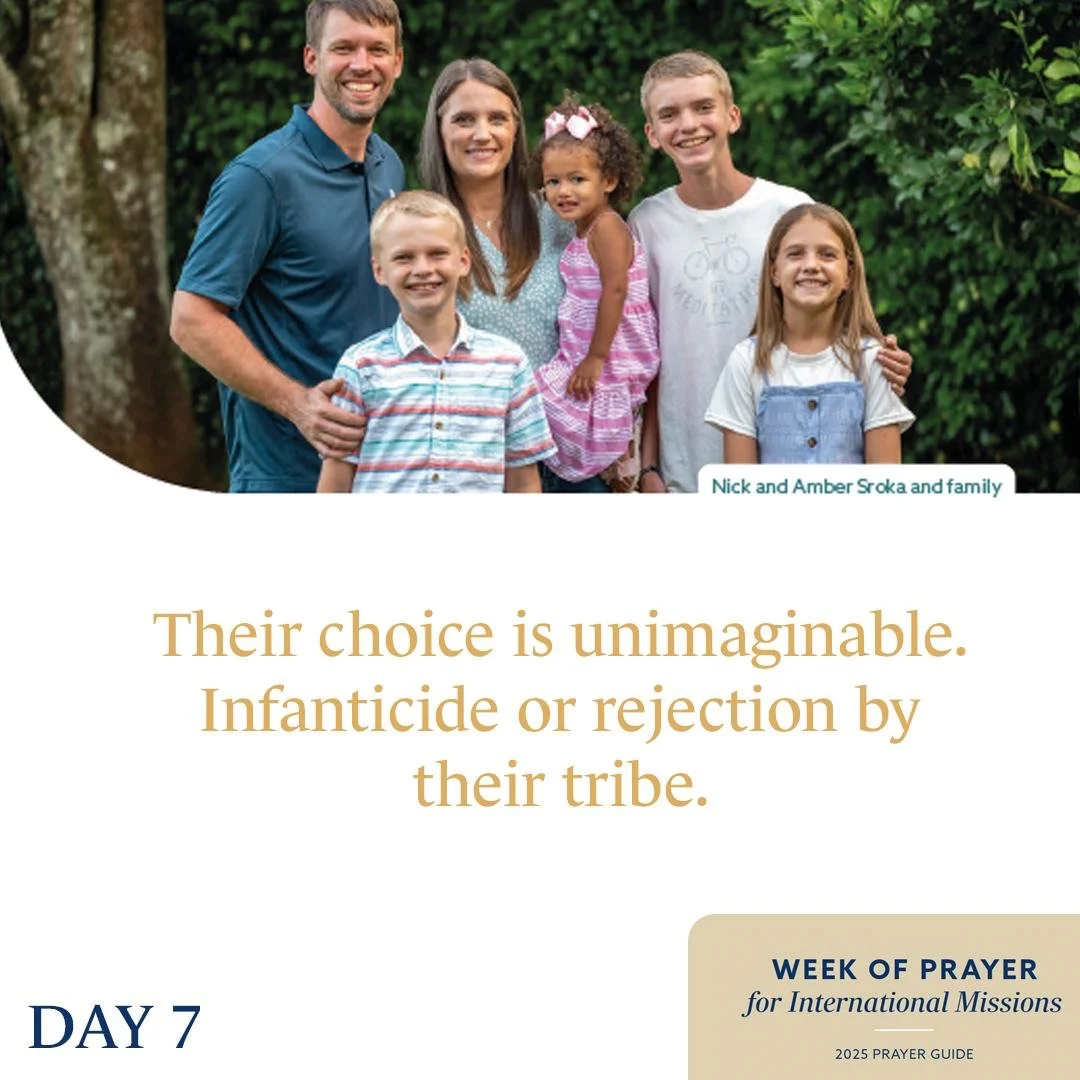 Nick and Amber Sroka and family

Their choice is unimaginable. Infanticide or rejection by their tribe.

DAY 7

WEEK OF PRAYER
for International Missions

2025 PRAYER GUIDE